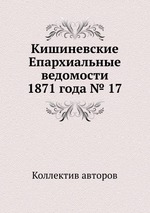 Кишиневские Епархиальные ведомости 1871 года № 17

Коллектив авторов